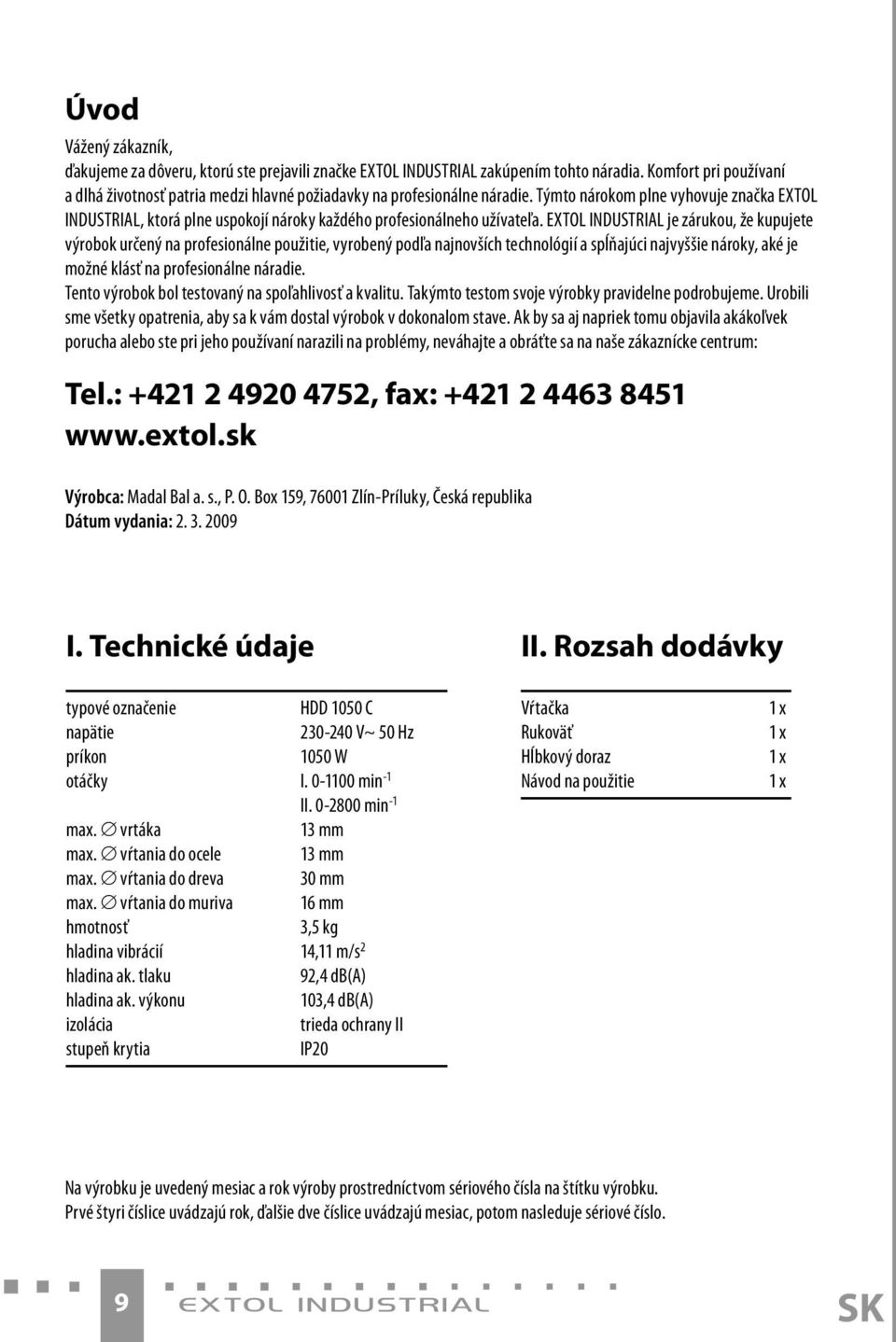 Úvod

Vážený zákazník,
ďakujeme za dôveru, ktorú ste prejavili značke EXTOL INDUSTRIAL zakúpením tohto náradia. Komfort pri používaní a dlhá životnosť patria medzi hlavné požiadavky na profesionálne náradie. Týmto nárokom plne vyhovuje značka EXTOL INDUSTRIAL, ktorá plne uspokojí nároky každého profesionálneho užívateľa. EXTOL INDUSTRIAL je zárukou, že kupujete výrobok určený na profesionálne použitie, vyrobený podľa najnovších technológií a spĺňajúci najvyššie nároky, aké je možné klásť na profesionálne náradie.
Tento výrobok bol testovaný na spoľahlivosť a kvalitu. Takýmto testom svoje výrobky pravidelne podrobujeme. Urobili sme všetky opatrenia, aby sa k vám dostal výrobok v dokonalom stave. Ak by sa aj napriek tomu objavila akákoľvek porucha alebo ste pri jeho používaní narazili na problémy, neváhajte a obráťte sa na naše zákaznícke centrum:

Tel.: +421 2 4920 4752, fax: +421 2 4463 8451
www.extol.sk

Výrobca: Madal Bal a. s., P. O. Box 159, 76001 Zlín-Príluky, Česká republika
Dátum vydania: 2. 3. 2009

I. Technické údaje

| | |
|---|---|
| typové označenie | HDD 1050 C |
| napätie | 230-240 V~ 50 Hz |
| príkon | 1050 W |
| otáčky | I. 0-1100 min$^{-1}$ |
| | II. 0-2800 min$^{-1}$ |
| max. ∅ vrtáka | 13 mm |
| max. ∅ vŕtania do ocele | 13 mm |
| max. ∅ vŕtania do dreva | 30 mm |
| max. ∅ vŕtania do muriva | 16 mm |
| hmotnosť | 3,5 kg |
| hladina vibrácií | 14,11 m/s$^2$ |
| hladina ak. tlaku | 92,4 dB(A) |
| hladina ak. výkonu | 103,4 dB(A) |
| izolácia | trieda ochrany II |
| stupeň krytia | IP20 |

II. Rozsah dodávky

| | |
|---|---|
| Vŕtačka | 1 x |
| Rukoväť | 1 x |
| Hĺbkový doraz | 1 x |
| Návod na použitie | 1 x |

Na výrobku je uvedený mesiac a rok výroby prostredníctvom sériového čísla na štítku výrobku.
Prvé štyri číslice uvádzajú rok, ďalšie dve číslice uvádzajú mesiac, potom nasleduje sériové číslo.

9 EXTOL INDUSTRIAL SK